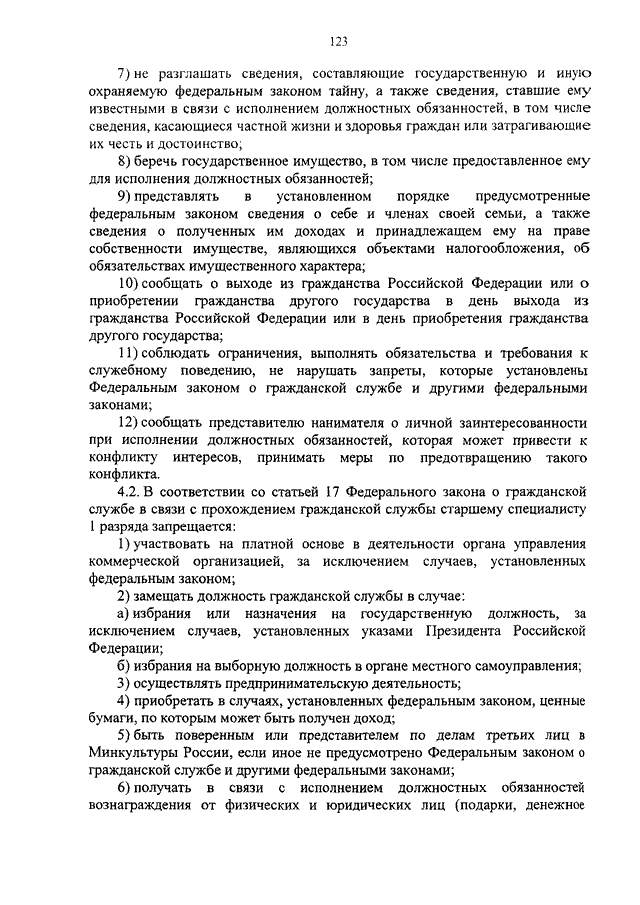 123

7) не разглашать сведения, составляющие государственную и иную охраняемую федеральным законом тайну, а также сведения, ставшие ему известными в связи с исполнением должностных обязанностей, в том числе сведения, касающиеся частной жизни и здоровья граждан или затрагивающие их честь и достоинство;

8) беречь государственное имущество, в том числе предоставленное ему для исполнения должностных обязанностей;

9) представлять в установленном порядке предусмотренные федеральным законом сведения о себе и членах своей семьи, а также сведения о полученных им доходах и принадлежащем ему на праве собственности имуществе, являющихся объектами налогообложения, об обязательствах имущественного характера;

10) сообщать о выходе из гражданства Российской Федерации или о приобретении гражданства другого государства в день выхода из гражданства Российской Федерации или в день приобретения гражданства другого государства;

11) соблюдать ограничения, выполнять обязательства и требования к служебному поведению, не нарушать запреты, которые установлены Федеральным законом о гражданской службе и другими федеральными законами;

12) сообщать представителю нанимателя о личной заинтересованности при исполнении должностных обязанностей, которая может привести к конфликту интересов, принимать меры по предотвращению такого конфликта.

4.2. В соответствии со статьей 17 Федерального закона о гражданской службе в связи с прохождением гражданской службы старшему специалисту 1 разряда запрещается:

1) участвовать на платной основе в деятельности органа управления коммерческой организацией, за исключением случаев, установленных федеральным законом;

2) замещать должность гражданской службы в случае:

а) избрания или назначения на государственную должность, за исключением случаев, установленных указами Президента Российской Федерации;

б) избрания на выборную должность в органе местного самоуправления;

3) осуществлять предпринимательскую деятельность;

4) приобретать в случаях, установленных федеральным законом, ценные бумаги, по которым может быть получен доход;

5) быть поверенным или представителем по делам третьих лиц в Минкультуры России, если иное не предусмотрено Федеральным законом о гражданской службе и другими федеральными законами;

6) получать в связи с исполнением должностных обязанностей вознаграждения от физических и юридических лиц (подарки, денежное